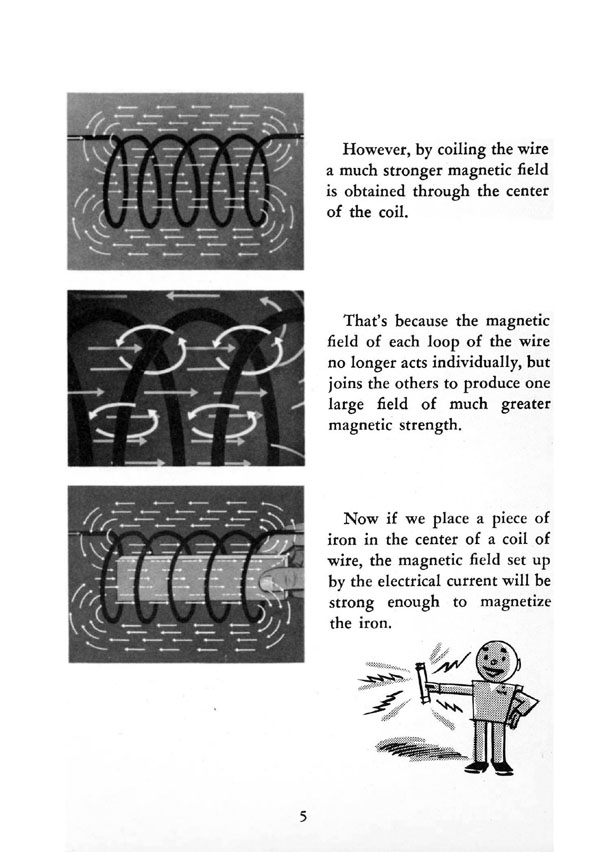 However, by coiling the wire a much stronger magnetic field is obtained through the center of the coil.

That's because the magnetic field of each loop of the wire no longer acts individually, but joins the others to produce one large field of much greater magnetic strength.

Now if we place a piece of iron in the center of a coil of wire, the magnetic field set up by the electrical current will be strong enough to magnetize the iron.

5